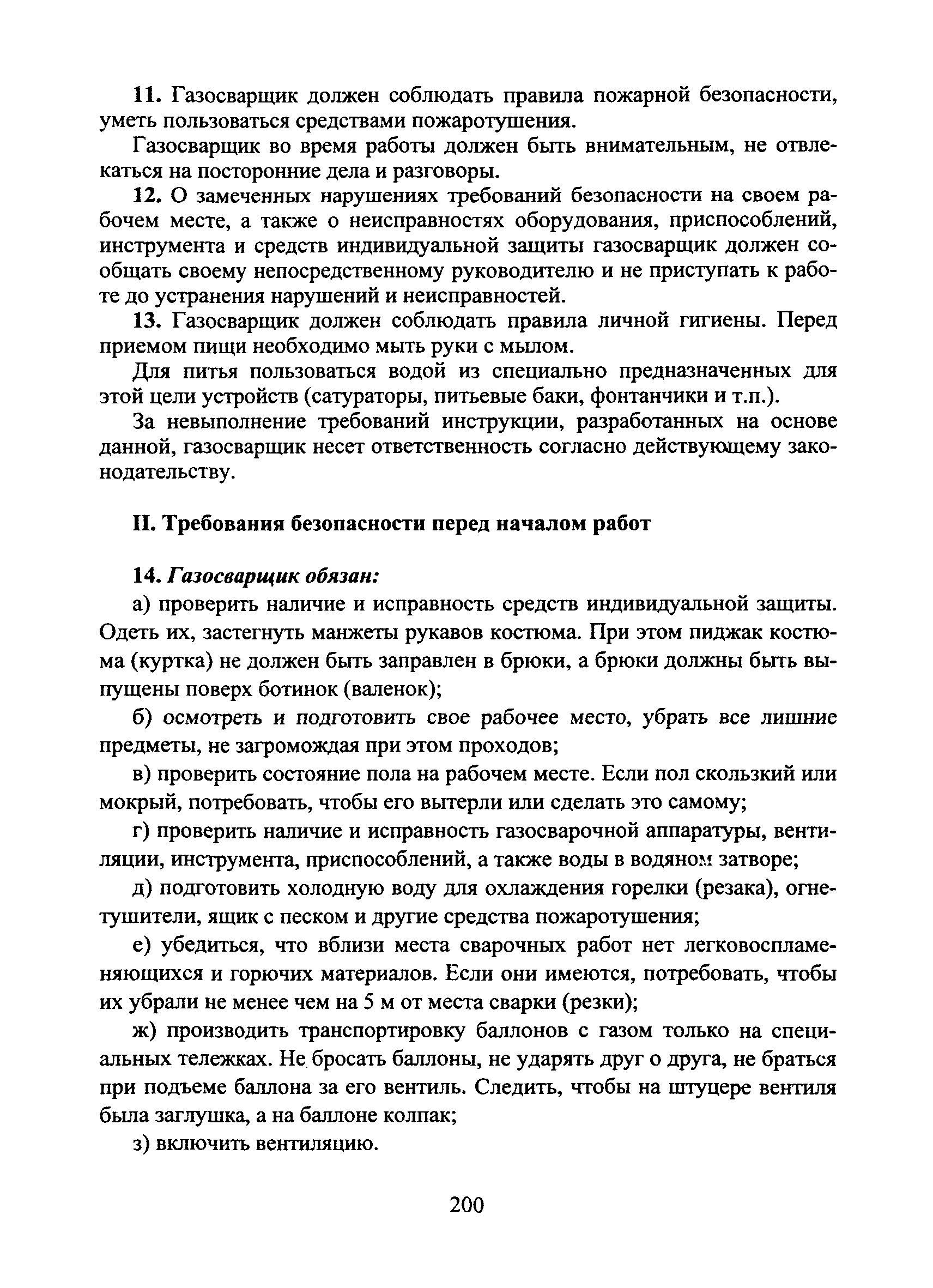 11. Газосварщик должен соблюдать правила пожарной безопасности, уметь пользоваться средствами пожаротушения.

Газосварщик во время работы должен быть внимательным, не отвлекаться на посторонние дела и разговоры.

12. О замеченных нарушениях требований безопасности на своем рабочем месте, а также о неисправностях оборудования, приспособлений, инструмента и средств индивидуальной защиты газосварщик должен сообщать своему непосредственному руководителю и не приступать к работе до устранения нарушений и неисправностей.

13. Газосварщик должен соблюдать правила личной гигиены. Перед приемом пищи необходимо мыть руки с мылом.

Для питья пользоваться водой из специально предназначенных для этой цели устройств (сатураторы, питьевые баки, фонтанчики и т.п.).

За невыполнение требований инструкции, разработанных на основе данной, газосварщик несет ответственность согласно действующему законодательству.

II. Требования безопасности перед началом работ

14. Газосварщик обязан:

а) проверить наличие и исправность средств индивидуальной защиты. Одеть их, застегнуть манжеты рукавов костюма. При этом пиджак костюма (куртка) не должен быть заправлен в брюки, а брюки должны быть выпущены поверх ботинок (валенок);

б) осмотреть и подготовить свое рабочее место, убрать все лишние предметы, не загромождая при этом проходов;

в) проверить состояние пола на рабочем месте. Если пол скользкий или мокрый, потребовать, чтобы его вытерли или сделать это самому;

г) проверить наличие и исправность газосварочной аппаратуры, вентиляции, инструмента, приспособлений, а также воды в водяном затворе;

д) подготовить холодную воду для охлаждения горелки (резака), огнетушители, ящик с песком и другие средства пожаротушения;

е) убедиться, что вблизи места сварочных работ нет легковоспламеняющихся и горючих материалов. Если они имеются, потребовать, чтобы их убрали не менее чем на 5 м от места сварки (резки);

ж) производить транспортировку баллонов с газом только на специальных тележках. Не бросать баллоны, не ударять друг о друга, не браться при подъеме баллона за его вентиль. Следить, чтобы на штуцере вентиля была заглушка, а на баллоне колпак;

з) включить вентиляцию.

200